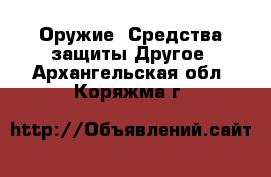 Оружие  Средства защиты Другое Архангельская обл Коряжма г

http://Объявлений.сайт